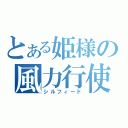 とある姫様の
風力行使
シルフィード